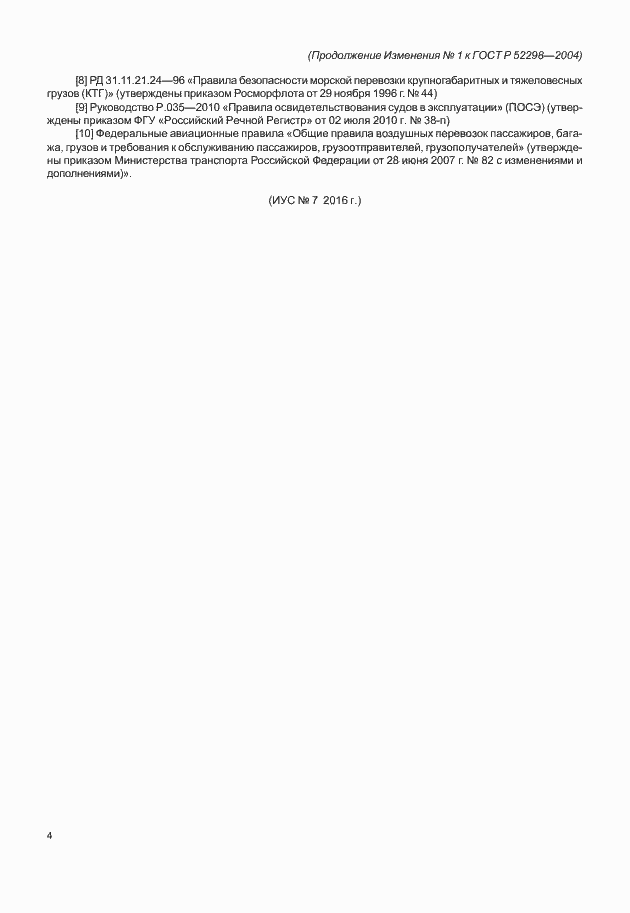 (Продолжение Изменения № 1 к ГОСТ Р 52298—2004)

[8] РД 31.11.21.24—96 «Правила безопасности морской перевозки крупногабаритных и тяжеловесных грузов (КТГ)» (утверждены приказом Росморфлота от 29 ноября 1996 г. № 44)

[9] Руководство Р.035—2010 «Правила освидетельствования судов в эксплуатации» (ПОСЭ) (утверждены приказом ФГУ «Российский Речной Регистр» от 02 июля 2010 г. № 38-п)

[10] Федеральные авиационные правила «Общие правила воздушных перевозок пассажиров, багажа, грузов и требования к обслуживанию пассажиров, грузоотправителей, грузополучателей» (утверждены приказом Министерства транспорта Российской Федерации от 28 июня 2007 г. № 82 с изменениями и дополнениями)».

(ИУС № 7 2016 г.)

4